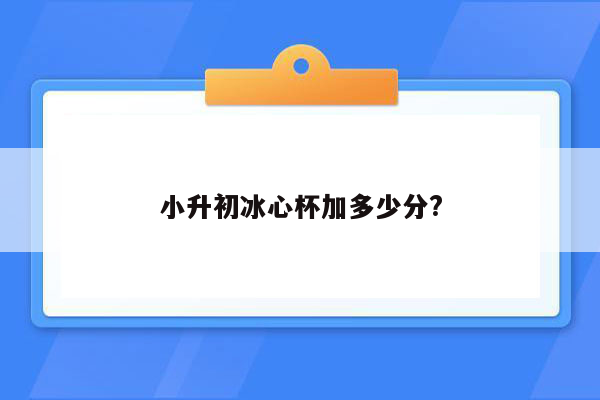 小升初冰心杯加多少分?